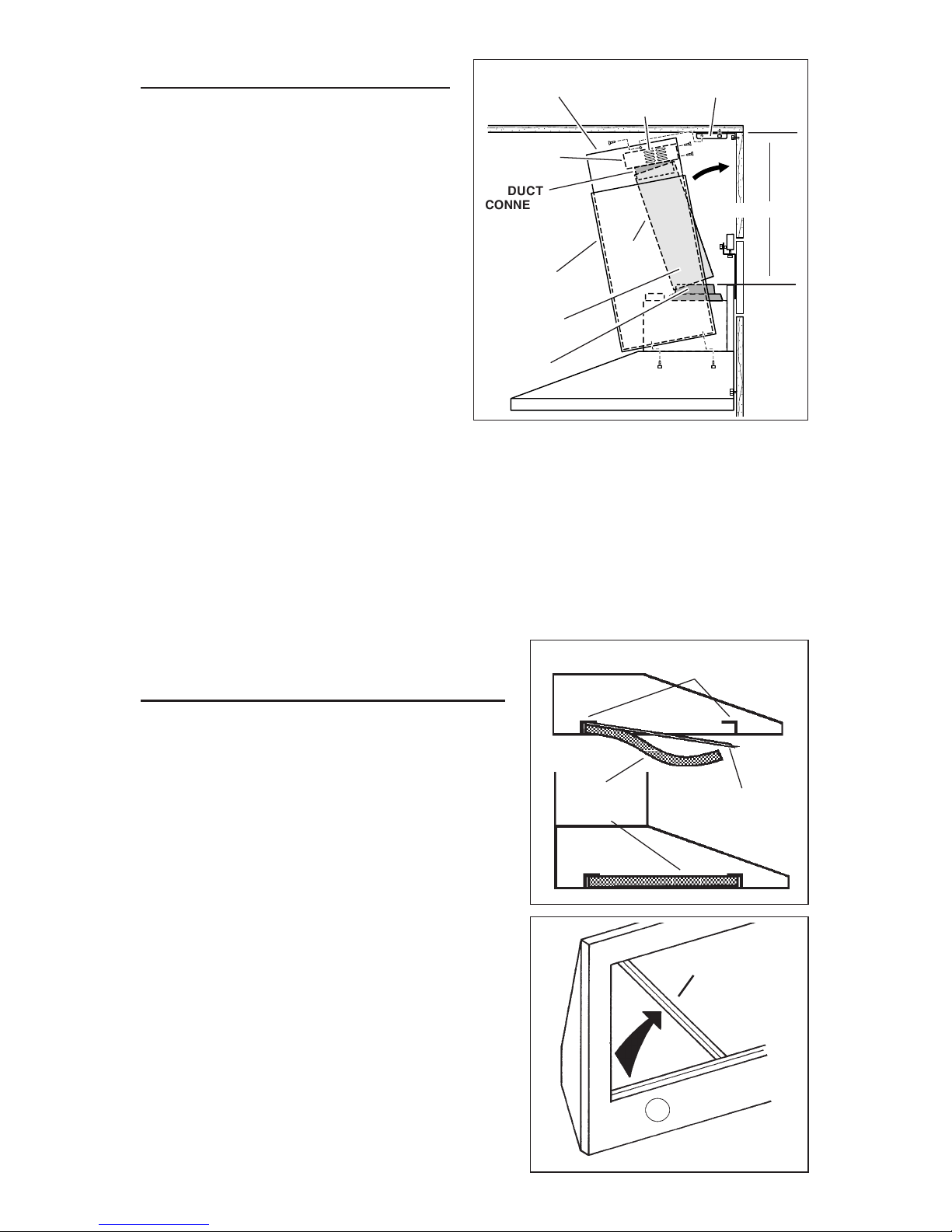 DUCT
CONNE